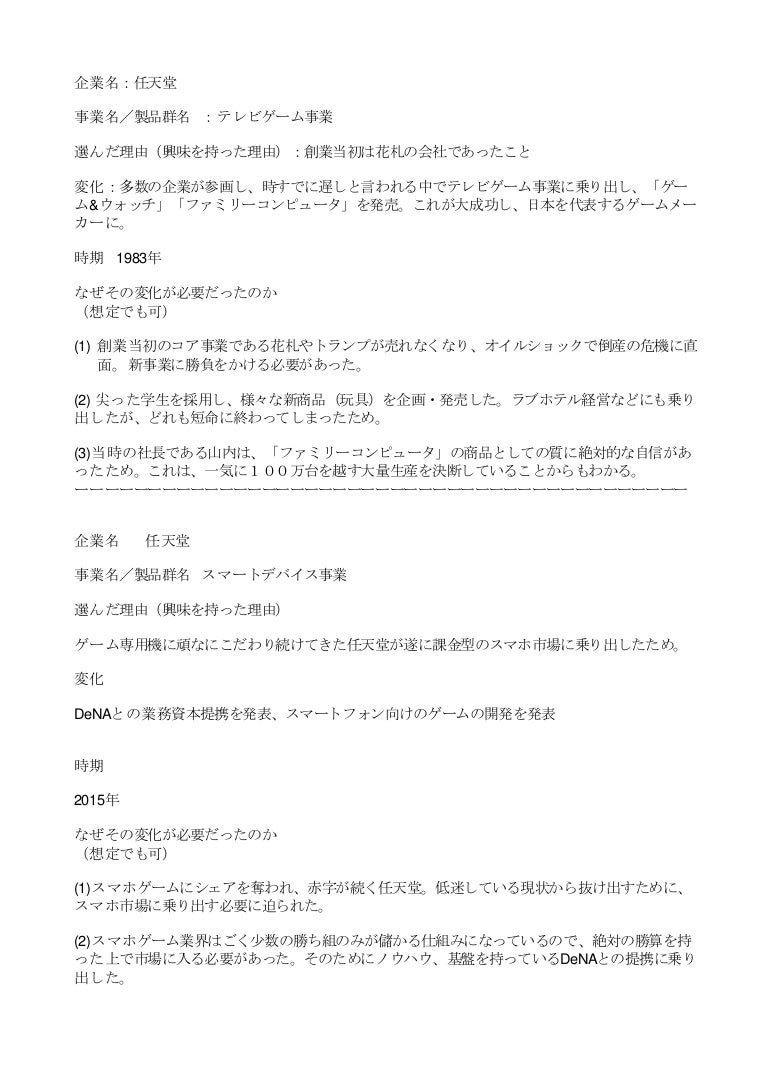 企業名：任天堂

事業名／製品群名　：テレビゲーム事業

選んだ理由（興味を持った理由）：創業当初は花札の会社であったこと

変化：多数の企業が参画し、時すでに遅しと言われる中でテレビゲーム事業に乗り出し、「ゲーム&ウォッチ」「ファミリーコンピュータ」を発売。これが大成功し、日本を代表するゲームメーカーに。

時期　1983年

なぜその変化が必要だったのか
（想定でも可）

(1) 創業当初のコア事業である花札やトランプが売れなくなり、オイルショックで倒産の危機に直面。新事業に勝負をかける必要があった。

(2) 尖った学生を採用し、様々な新商品（玩具）を企画・発売した。ラブホテル経営などにも乗り出したが、どれも短命に終わってしまったため。

(3)当時の社長である山内は、「ファミリーコンピュータ」の商品としての質に絶対的な自信があったため。これは、一気に１００万台を越す大量生産を決断していることからもわかる。
ーーーーーーーーーーーーーーーーーーーーーーーーーーーーーーーーーーーーーーーーーーー

企業名　　任天堂

事業名／製品群名　スマートデバイス事業

選んだ理由（興味を持った理由）

ゲーム専用機に頑なにこだわり続けてきた任天堂が遂に課金型のスマホ市場に乗り出したため。

変化

DeNAとの業務資本提携を発表、スマートフォン向けのゲームの開発を発表

時期

2015年

なぜその変化が必要だったのか
（想定でも可）

(1)スマホゲームにシェアを奪われ、赤字が続く任天堂。低迷している現状から抜け出すために、スマホ市場に乗り出す必要に迫られた。

(2)スマホゲーム業界はごく少数の勝ち組のみが儲かる仕組みになっているので、絶対の勝算を持った上で市場に入る必要があった。そのためにノウハウ、基盤を持っているDeNAとの提携に乗り出した。